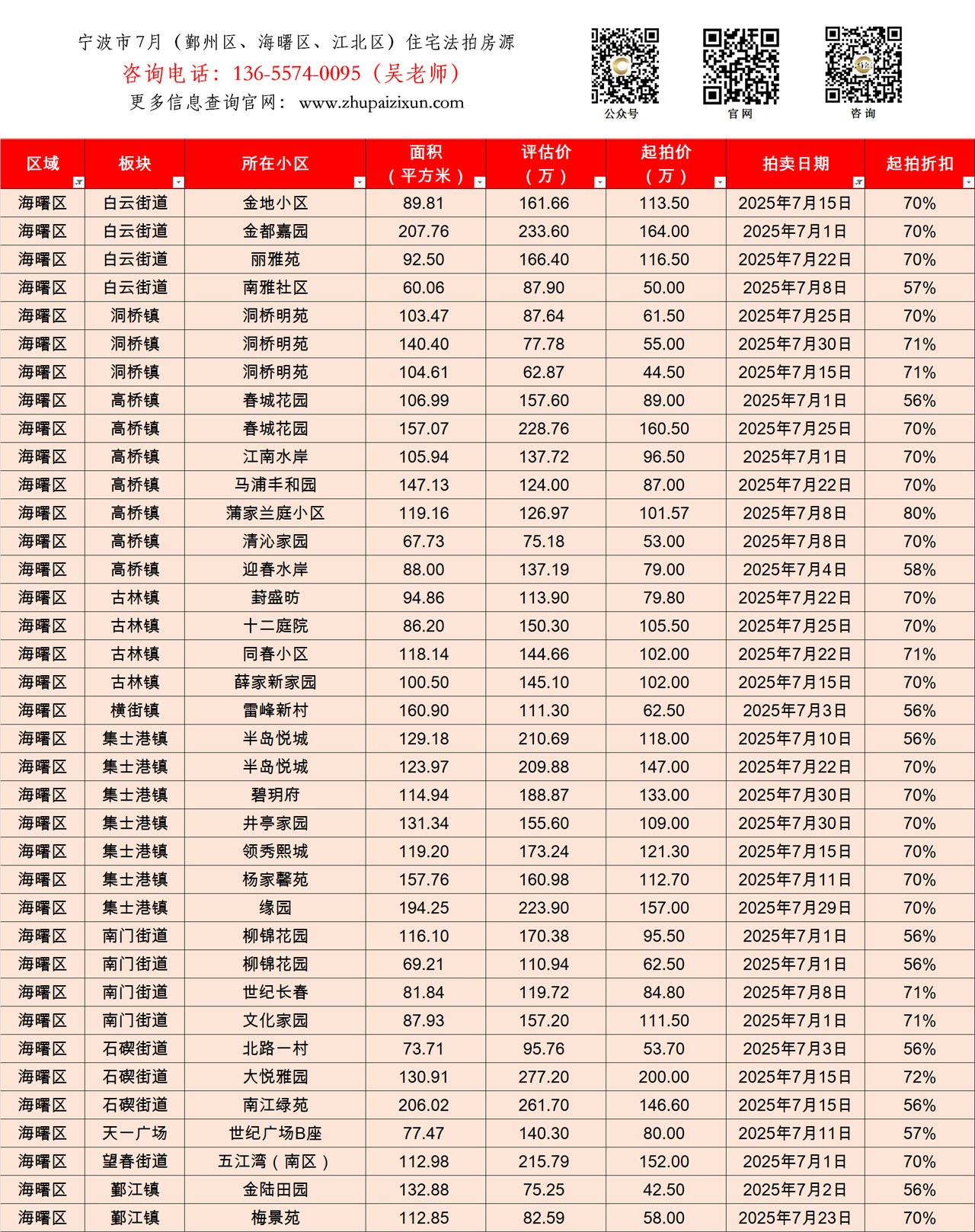 宁波市7月（鄞州区、海曙区、江北区）住宅法拍房源
咨询电话：136-5574-0095（吴老师）
更多信息查询官网：www.zhupaizixun.com

公众号 官网 咨询

| 区域 | 板块 | 所在小区 | 面积（平方米） | 评估价（万） | 起拍价（万） | 拍卖日期 | 起拍折扣 |
|---|---|---|---|---|---|---|---|
| 海曙区 | 白云街道 | 金地小区 | 89.81 | 161.66 | 113.50 | 2025年7月15日 | 70% |
| 海曙区 | 白云街道 | 金都嘉园 | 207.76 | 233.60 | 164.00 | 2025年7月1日 | 70% |
| 海曙区 | 白云街道 | 丽雅苑 | 92.50 | 166.40 | 116.50 | 2025年7月22日 | 70% |
| 海曙区 | 白云街道 | 南雅社区 | 60.06 | 87.90 | 50.00 | 2025年7月8日 | 57% |
| 海曙区 | 洞桥镇 | 洞桥明苑 | 103.47 | 87.64 | 61.50 | 2025年7月25日 | 70% |
| 海曙区 | 洞桥镇 | 洞桥明苑 | 140.40 | 77.78 | 55.00 | 2025年7月30日 | 71% |
| 海曙区 | 洞桥镇 | 洞桥明苑 | 104.61 | 62.87 | 44.50 | 2025年7月15日 | 71% |
| 海曙区 | 高桥镇 | 春城花园 | 106.99 | 157.60 | 89.00 | 2025年7月1日 | 56% |
| 海曙区 | 高桥镇 | 春城花园 | 157.07 | 228.76 | 160.50 | 2025年7月25日 | 70% |
| 海曙区 | 高桥镇 | 江南水岸 | 105.94 | 137.72 | 96.50 | 2025年7月1日 | 70% |
| 海曙区 | 高桥镇 | 马浦丰和园 | 147.13 | 124.00 | 87.00 | 2025年7月22日 | 70% |
| 海曙区 | 高桥镇 | 蒲家兰庭小区 | 119.16 | 126.97 | 101.57 | 2025年7月8日 | 80% |
| 海曙区 | 高桥镇 | 清沁家园 | 67.73 | 75.18 | 53.00 | 2025年7月8日 | 70% |
| 海曙区 | 高桥镇 | 迎春水岸 | 88.00 | 137.19 | 79.00 | 2025年7月4日 | 58% |
| 海曙区 | 古林镇 | 葑盛昉 | 94.86 | 113.90 | 79.80 | 2025年7月22日 | 70% |
| 海曙区 | 古林镇 | 十二庭院 | 86.20 | 150.30 | 105.50 | 2025年7月25日 | 70% |
| 海曙区 | 古林镇 | 同春小区 | 118.14 | 144.66 | 102.00 | 2025年7月22日 | 71% |
| 海曙区 | 古林镇 | 薛家新家园 | 100.50 | 145.10 | 102.00 | 2025年7月15日 | 70% |
| 海曙区 | 横街镇 | 雷峰新村 | 160.90 | 111.30 | 62.50 | 2025年7月3日 | 56% |
| 海曙区 | 集士港镇 | 半岛悦城 | 129.18 | 210.69 | 118.00 | 2025年7月10日 | 56% |
| 海曙区 | 集士港镇 | 半岛悦城 | 123.97 | 209.88 | 147.00 | 2025年7月22日 | 70% |
| 海曙区 | 集士港镇 | 碧玥府 | 114.94 | 188.87 | 133.00 | 2025年7月30日 | 70% |
| 海曙区 | 集士港镇 | 井亭家园 | 131.34 | 155.60 | 109.00 | 2025年7月30日 | 70% |
| 海曙区 | 集士港镇 | 领秀熙城 | 119.20 | 173.24 | 121.30 | 2025年7月15日 | 70% |
| 海曙区 | 集士港镇 | 杨家馨苑 | 157.76 | 160.98 | 112.70 | 2025年7月11日 | 70% |
| 海曙区 | 集士港镇 | 缘园 | 194.25 | 223.90 | 157.00 | 2025年7月29日 | 70% |
| 海曙区 | 南门街道 | 柳锦花园 | 116.10 | 170.38 | 95.50 | 2025年7月1日 | 56% |
| 海曙区 | 南门街道 | 柳锦花园 | 69.21 | 110.94 | 62.50 | 2025年7月1日 | 56% |
| 海曙区 | 南门街道 | 世纪长春 | 81.84 | 119.72 | 84.80 | 2025年7月8日 | 71% |
| 海曙区 | 南门街道 | 文化家园 | 87.93 | 157.20 | 111.50 | 2025年7月1日 | 71% |
| 海曙区 | 石碶街道 | 北路一村 | 73.71 | 95.76 | 53.70 | 2025年7月3日 | 56% |
| 海曙区 | 石碶街道 | 大悦雅园 | 130.91 | 277.20 | 200.00 | 2025年7月15日 | 72% |
| 海曙区 | 石碶街道 | 南江绿苑 | 206.02 | 261.70 | 146.60 | 2025年7月15日 | 56% |
| 海曙区 | 天一广场 | 世纪广场B座 | 77.47 | 140.30 | 80.00 | 2025年7月11日 | 57% |
| 海曙区 | 望春街道 | 五江湾（南区） | 112.98 | 215.79 | 152.00 | 2025年7月1日 | 70% |
| 海曙区 | 鄞江镇 | 金陆田园 | 132.88 | 75.25 | 42.50 | 2025年7月2日 | 56% |
| 海曙区 | 鄞江镇 | 梅景苑 | 112.85 | 82.59 | 58.00 | 2025年7月23日 | 70% |